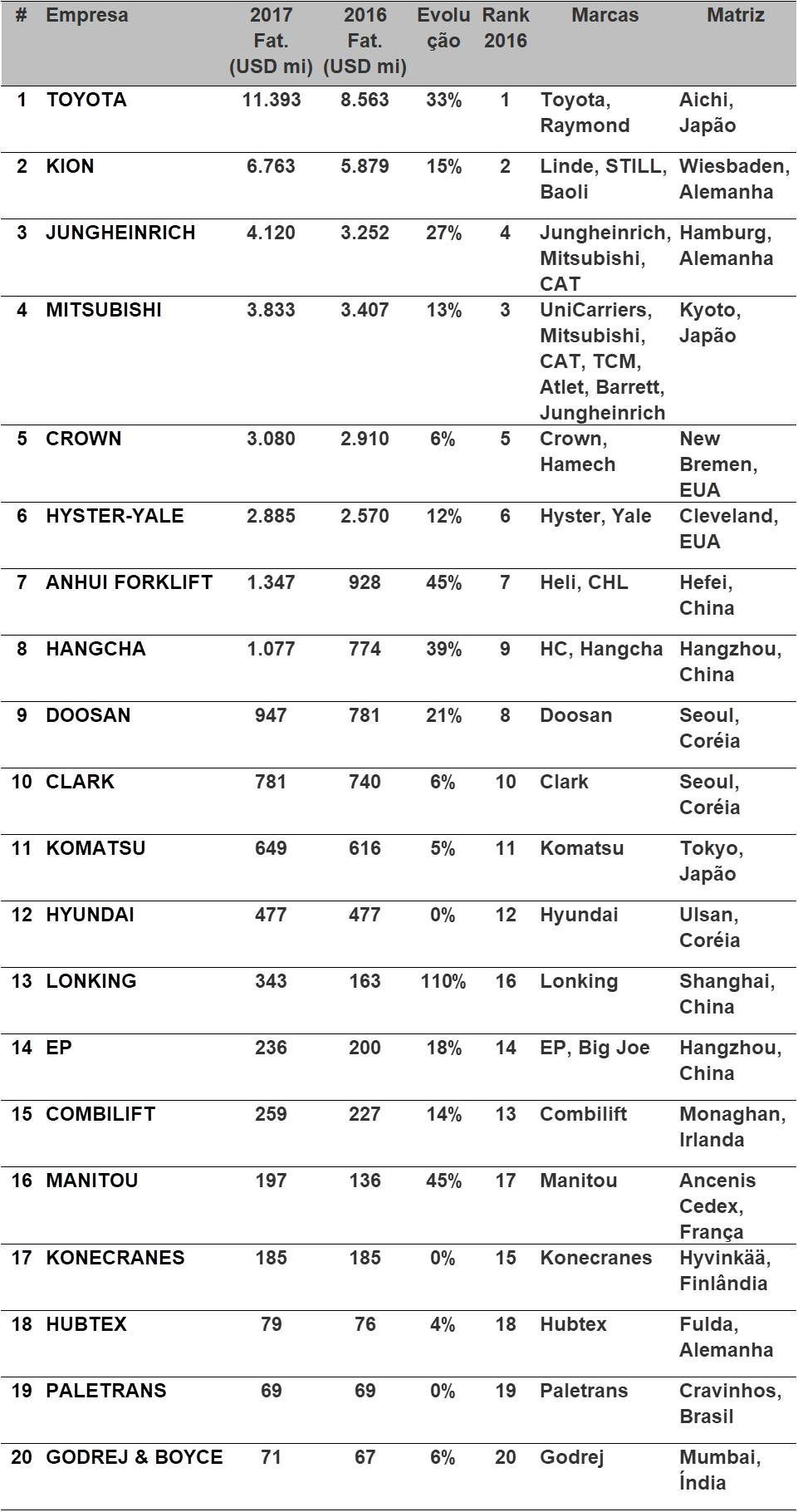 | # | Empresa | 2017 Fat. (USD mi) | 2016 Fat. (USD mi) | Evolução | Rank 2016 | Marcas | Matriz |
|---|---|---|---|---|---|---|---|
| 1 | TOYOTA | 11.393 | 8.563 | 33% | 1 | Toyota, Raymond | Aichi, Japão |
| 2 | KION | 6.763 | 5.879 | 15% | 2 | Linde, STILL, Baoli | Wiesbaden, Alemanha |
| 3 | JUNGHEINRICH | 4.120 | 3.252 | 27% | 4 | Jungheinrich, Mitsubishi, CAT | Hamburg, Alemanha |
| 4 | MITSUBISHI | 3.833 | 3.407 | 13% | 3 | UniCarriers, Mitsubishi, CAT, TCM, Atlet, Barrett, Jungheinrich | Kyoto, Japão |
| 5 | CROWN | 3.080 | 2.910 | 6% | 5 | Crown, Hamech | New Bremen, EUA |
| 6 | HYSTER-YALE | 2.885 | 2.570 | 12% | 6 | Hyster, Yale | Cleveland, EUA |
| 7 | ANHUI FORKLIFT | 1.347 | 928 | 45% | 7 | Heli, CHL | Hefei, China |
| 8 | HANGCHA | 1.077 | 774 | 39% | 9 | HC, Hangcha | Hangzhou, China |
| 9 | DOOSAN | 947 | 781 | 21% | 8 | Doosan | Seoul, Coréia |
| 10 | CLARK | 781 | 740 | 6% | 10 | Clark | Seoul, Coréia |
| 11 | KOMATSU | 649 | 616 | 5% | 11 | Komatsu | Tokyo, Japão |
| 12 | HYUNDAI | 477 | 477 | 0% | 12 | Hyundai | Ulsan, Coréia |
| 13 | LONKING | 343 | 163 | 110% | 16 | Lonking | Shanghai, China |
| 14 | EP | 236 | 200 | 18% | 14 | EP, Big Joe | Hangzhou, China |
| 15 | COMBILIFT | 259 | 227 | 14% | 13 | Combilift | Monaghan, Irlanda |
| 16 | MANITOU | 197 | 136 | 45% | 17 | Manitou | Ancenis Cedex, França |
| 17 | KONECRANES | 185 | 185 | 0% | 15 | Konecranes | Hyvinkää, Finlândia |
| 18 | HUBTEX | 79 | 76 | 4% | 18 | Hubtex | Fulda, Alemanha |
| 19 | PALETRANS | 69 | 69 | 0% | 19 | Paletrans | Cravinhos, Brasil |
| 20 | GODREJ & BOYCE | 71 | 67 | 6% | 20 | Godrej | Mumbai, Índia |